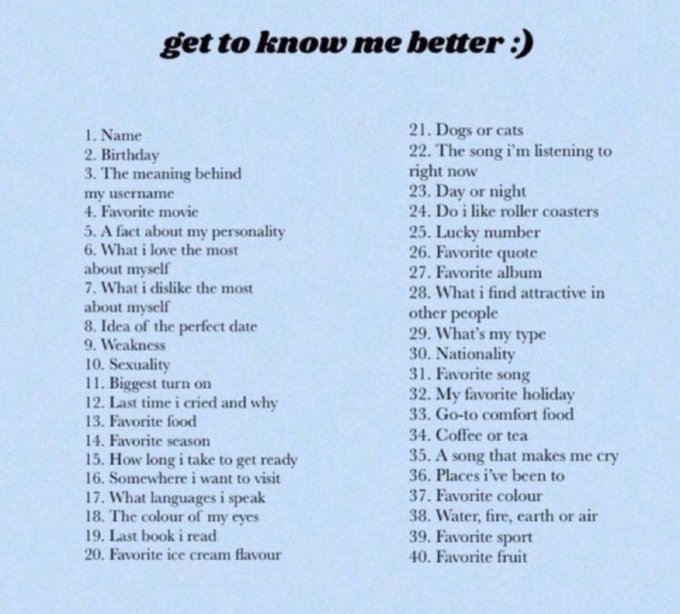 get to know me better :)

1. Name
2. Birthday
3. The meaning behind my username
4. Favorite movie
5. A fact about my personality
6. What i love the most about myself
7. What i dislike the most about myself
8. Idea of the perfect date
9. Weakness
10. Sexuality
11. Biggest turn on
12. Last time i cried and why
13. Favorite food
14. Favorite season
15. How long i take to get ready
16. Somewhere i want to visit
17. What languages i speak
18. The colour of my eyes
19. Last book i read
20. Favorite ice cream flavour

21. Dogs or cats
22. The song i'm listening to right now
23. Day or night
24. Do i like roller coasters
25. Lucky number
26. Favorite quote
27. Favorite album
28. What i find attractive in other people
29. What's my type
30. Nationality
31. Favorite song
32. My favorite holiday
33. Go-to comfort food
34. Coffee or tea
35. A song that makes me cry
36. Places i've been to
37. Favorite colour
38. Water, fire, earth or air
39. Favorite sport
40. Favorite fruit